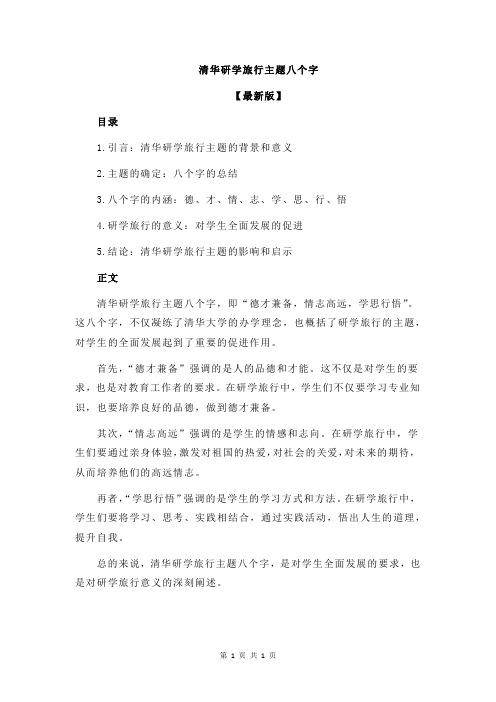 清华研学旅行主题八个字

【最新版】

目录

1.引言：清华研学旅行主题的背景和意义

2.主题的确定：八个字的总结

3.八个字的内涵：德、才、情、志、学、思、行、悟

4.研学旅行的意义：对学生全面发展的促进

5.结论：清华研学旅行主题的影响和启示

正文

清华研学旅行主题八个字，即“德才兼备，情志高远，学思行悟”。这八个字，不仅凝练了清华大学的办学理念，也概括了研学旅行的主题，对学生的全面发展起到了重要的促进作用。

首先，“德才兼备”强调的是人的品德和才能。这不仅是对学生的要求，也是对教育工作者的要求。在研学旅行中，学生们不仅要学习专业知识，也要培养良好的品德，做到德才兼备。

其次，“情志高远”强调的是学生的情感和志向。在研学旅行中，学生们要通过亲身体验，激发对祖国的热爱，对社会的关爱，对未来的期待，从而培养他们的高远情志。

再者，“学思行悟”强调的是学生的学习方式和方法。在研学旅行中，学生们要将学习、思考、实践相结合，通过实践活动，悟出人生的道理，提升自我。

总的来说，清华研学旅行主题八个字，是对学生全面发展的要求，也是对研学旅行意义的深刻阐述。

第 1 页 共 1 页